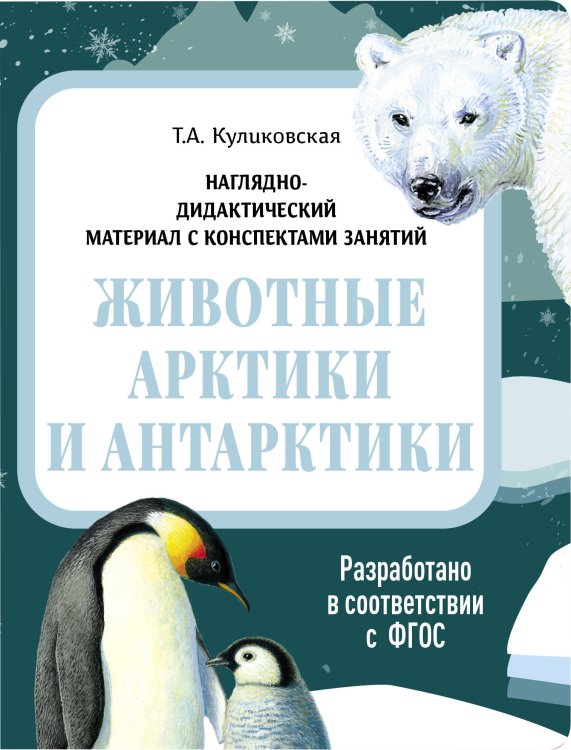 Т.А. Куликовская

НАГЛЯДНО-ДИДАКТИЧЕСКИЙ МАТЕРИАЛ С КОНСПЕКТАМИ ЗАНЯТИЙ

ЖИВОТНЫЕ АРКТИКИ И АНТАРКТИКИ

Разработано в соответствии с ФГОС